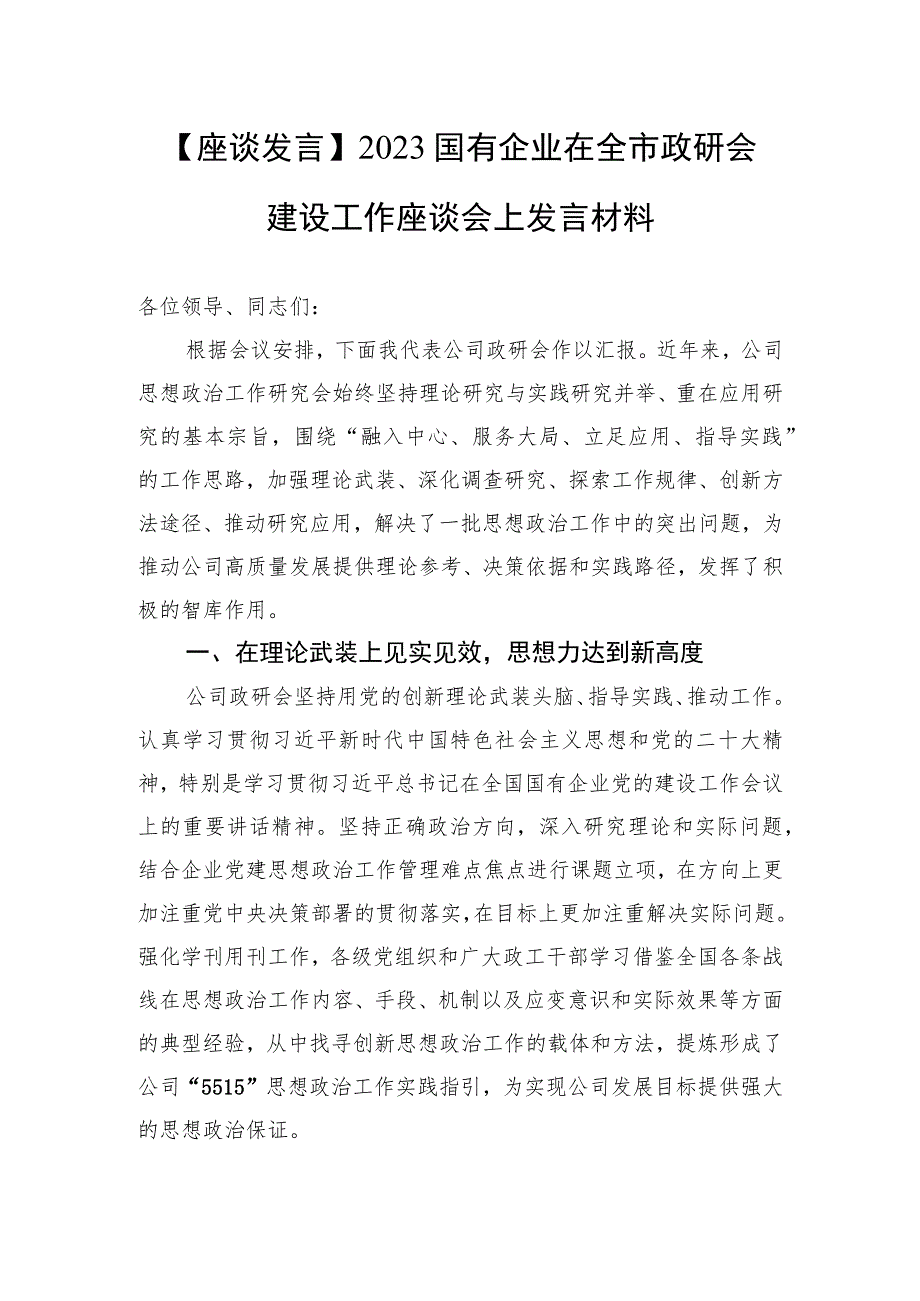 【座谈发言】2023国有企业在全市政研会建设工作座谈会上发言材料

各位领导、同志们：

根据会议安排，下面我代表公司政研会作以汇报。近年来，公司思想政治工作研究会始终坚持理论研究与实践研究并举、重在应用研究的基本宗旨，围绕“融入中心、服务大局、立足应用、指导实践”的工作思路，加强理论武装、深化调查研究、探索工作规律、创新方法途径、推动研究应用，解决了一批思想政治工作中的突出问题，为推动公司高质量发展提供理论参考、决策依据和实践路径，发挥了积极的智库作用。

一、在理论武装上见实见效，思想力达到新高度

公司政研会坚持用党的创新理论武装头脑、指导实践、推动工作。认真学习贯彻习近平新时代中国特色社会主义思想和党的二十大精神，特别是学习贯彻习近平总书记在全国国有企业党的建设工作会议上的重要讲话精神。坚持正确政治方向，深入研究理论和实际问题，结合企业党建思想政治工作管理难点焦点进行课题立项，在方向上更加注重党中央决策部署的贯彻落实，在目标上更加注重解决实际问题。强化学刊用刊工作，各级党组织和广大政工干部学习借鉴全国各条战线在思想政治工作内容、手段、机制以及应变意识和实际效果等方面的典型经验，从中找寻创新思想政治工作的载体和方法，提炼形成了公司“5515”思想政治工作实践指引，为实现公司发展目标提供强大的思想政治保证。